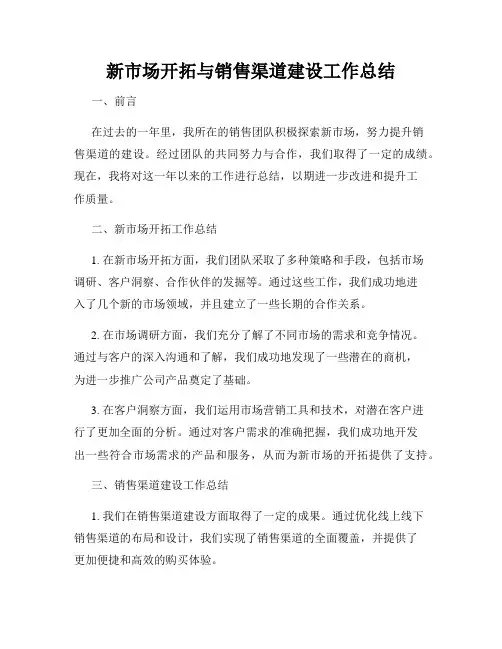 新市场开拓与销售渠道建设工作总结

一、前言

在过去的一年里，我所在的销售团队积极探索新市场，努力提升销售渠道的建设。经过团队的共同努力与合作，我们取得了一定的成绩。现在，我将对这一年以来的工作进行总结，以期进一步改进和提升工作质量。

二、新市场开拓工作总结

1. 在新市场开拓方面，我们团队采取了多种策略和手段，包括市场调研、客户洞察、合作伙伴的发掘等。通过这些工作，我们成功地进入了几个新的市场领域，并且建立了一些长期的合作关系。

2. 在市场调研方面，我们充分了解了不同市场的需求和竞争情况。通过与客户的深入沟通和了解，我们成功地发现了一些潜在的商机，为进一步推广公司产品奠定了基础。

3. 在客户洞察方面，我们运用市场营销工具和技术，对潜在客户进行了更加全面的分析。通过对客户需求的准确把握，我们成功地开发出一些符合市场需求的产品和服务，从而为新市场的开拓提供了支持。

三、销售渠道建设工作总结

1. 我们在销售渠道建设方面取得了一定的成果。通过优化线上线下销售渠道的布局和设计，我们实现了销售渠道的全面覆盖，并提供了更加便捷和高效的购买体验。